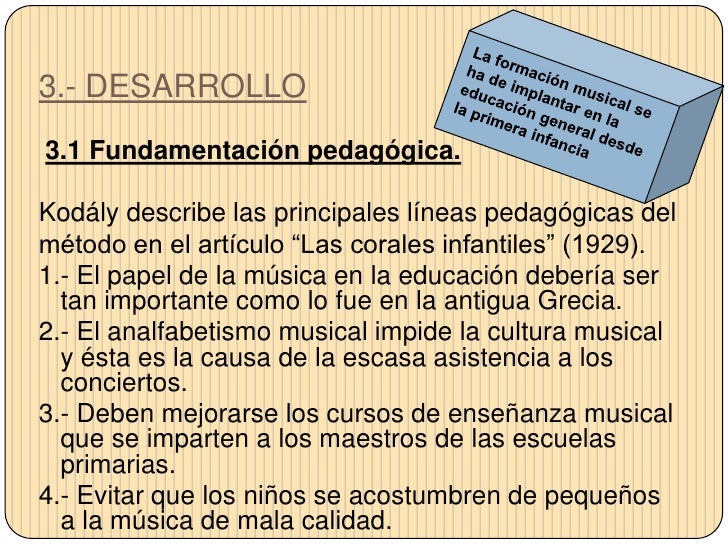 3.- DESARROLLO

La formación musical se ha de implantar en la educación general desde la primera infancia

3.1 Fundamentación pedagógica.

Kodály describe las principales líneas pedagógicas del método en el artículo “Las corales infantiles” (1929).

1.- El papel de la música en la educación debería ser tan importante como lo fue en la antigua Grecia.

2.- El analfabetismo musical impide la cultura musical y ésta es la causa de la escasa asistencia a los conciertos.

3.- Deben mejorarse los cursos de enseñanza musical que se imparten a los maestros de las escuelas primarias.

4.- Evitar que los niños se acostumbren de pequeños a la música de mala calidad.